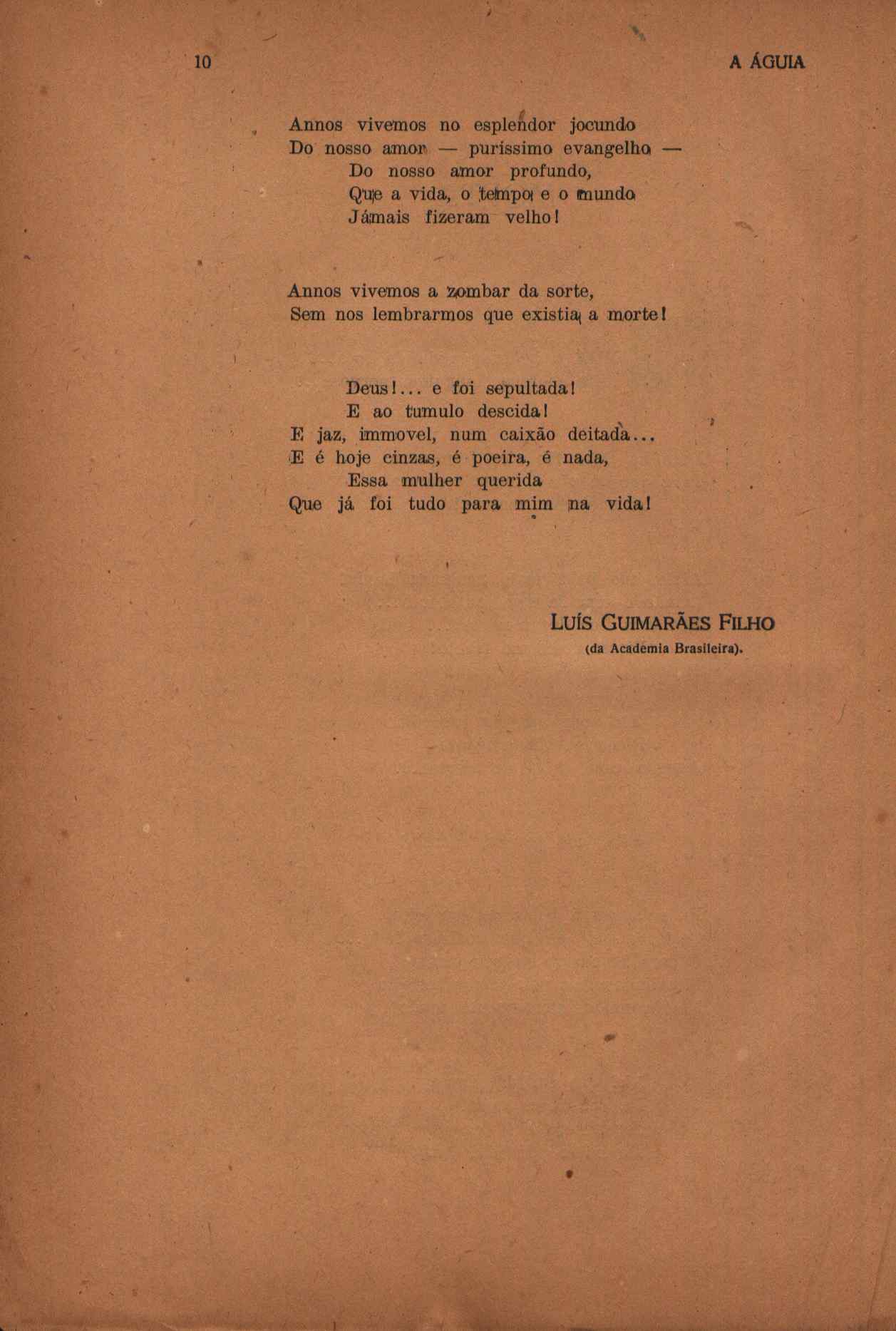 10 A ÁGUIA

Annos vivemos no esplendor jocundo
Do nosso amor — purissimo evangelho —
Do nosso amor profundo,
Que a vida, o tempo e o mundo
Jámais fizeram velho!

Annos vivemos a zombar da sorte,
Sem nos lembrarmos que existia a morte!

Deus!... e foi sepultada!
E ao tumulo descida!
E jaz, immovel, num caixão deitada...
E é hoje cinzas, é poeira, é nada,
Essa mulher querida
Que já foi tudo para mim na vida!

LUÍS GUIMARÃES FILHO
(da Academia Brasileira).